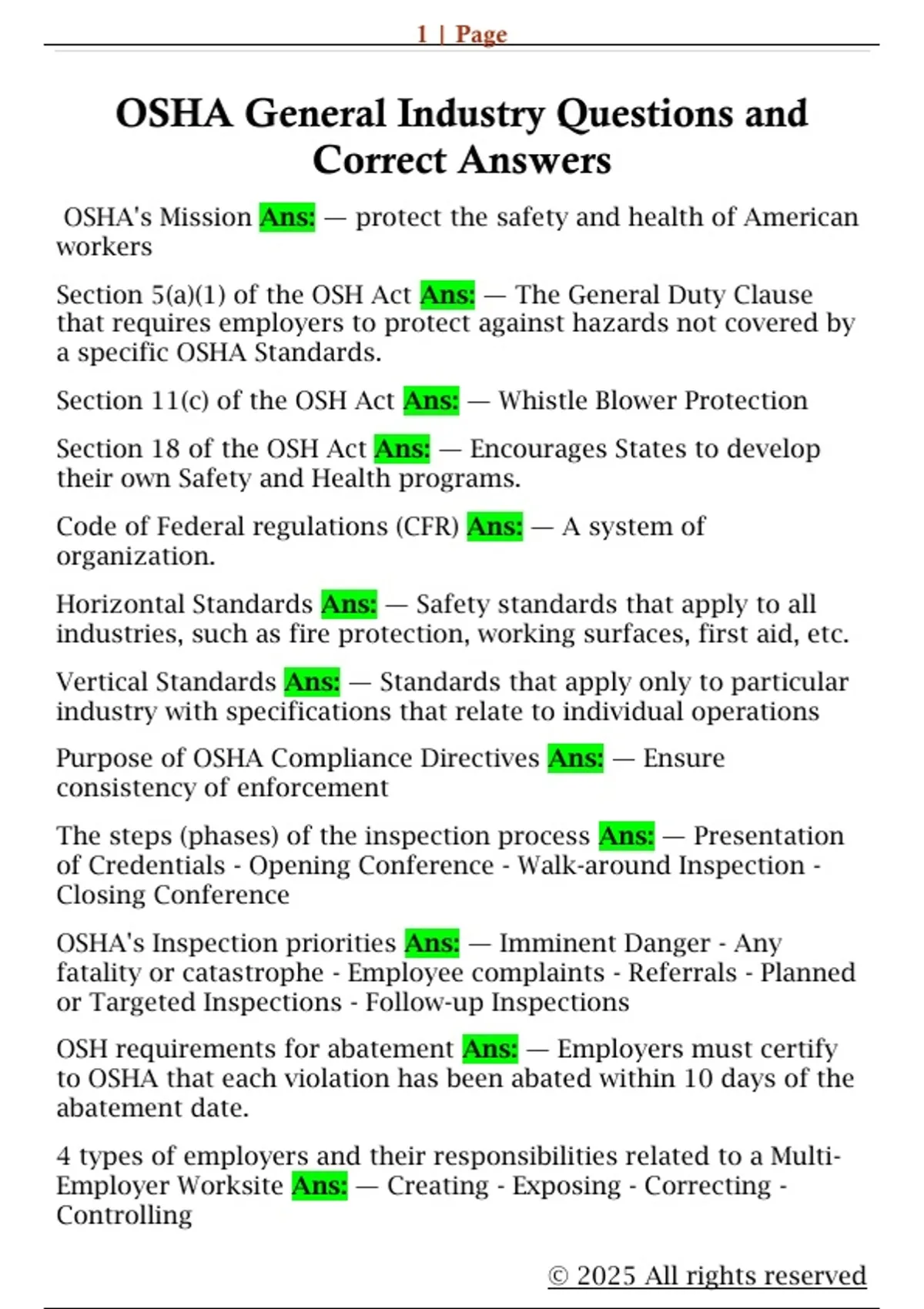 1 | Page

OSHA General Industry Questions and Correct Answers

OSHA's Mission Ans: — protect the safety and health of American workers

Section 5(a)(1) of the OSH Act Ans: — The General Duty Clause that requires employers to protect against hazards not covered by a specific OSHA Standards.

Section 11(c) of the OSH Act Ans: — Whistle Blower Protection

Section 18 of the OSH Act Ans: — Encourages States to develop their own Safety and Health programs.

Code of Federal regulations (CFR) Ans: — A system of organization.

Horizontal Standards Ans: — Safety standards that apply to all industries, such as fire protection, working surfaces, first aid, etc.

Vertical Standards Ans: — Standards that apply only to particular industry with specifications that relate to individual operations

Purpose of OSHA Compliance Directives Ans: — Ensure consistency of enforcement

The steps (phases) of the inspection process Ans: — Presentation of Credentials - Opening Conference - Walk-around Inspection - Closing Conference

OSHA's Inspection priorities Ans: — Imminent Danger - Any fatality or catastrophe - Employee complaints - Referrals - Planned or Targeted Inspections - Follow-up Inspections

OSH requirements for abatement Ans: — Employers must certify to OSHA that each violation has been abated within 10 days of the abatement date.

4 types of employers and their responsibilities related to a Multi-Employer Worksite Ans: — Creating - Exposing - Correcting - Controlling

© 2025 All rights reserved